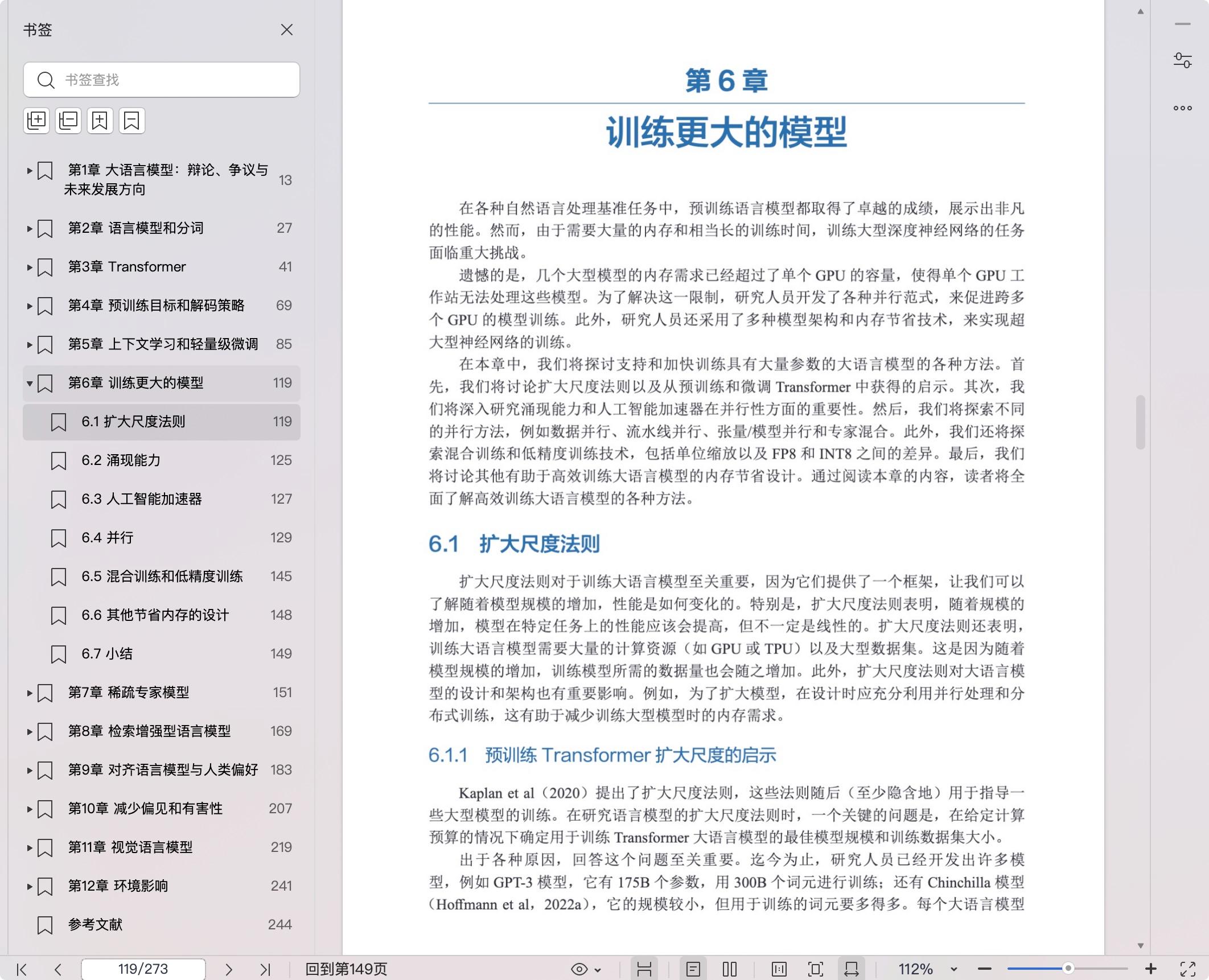 书签

书签查找

第1章 大语言模型：辩论、争议与未来发展方向 13
第2章 语言模型和分词 27
第3章 Transformer 41
第4章 预训练目标和解码策略 69
第5章 上下文学习和轻量级微调 85
第6章 训练更大的模型 119
6.1 扩大尺度法则 119
6.2 涌现能力 125
6.3 人工智能加速器 127
6.4 并行 129
6.5 混合训练和低精度训练 145
6.6 其他节省内存的设计 148
6.7 小结 149
第7章 稀疏专家模型 151
第8章 检索增强型语言模型 169
第9章 对齐语言模型与人类偏好 183
第10章 减少偏见和有害性 207
第11章 视觉语言模型 219
第12章 环境影响 241
参考文献 244

第 6 章
训练更大的模型

在各种自然语言处理基准任务中，预训练语言模型都取得了卓越的成绩，展示出非凡的性能。然而，由于需要大量的内存和相当长的训练时间，训练大型深度神经网络的任务面临重大挑战。

遗憾的是，几个大型模型的内存需求已经超过了单个 GPU 的容量，使得单个 GPU 工作站无法处理这些模型。为了解决这一限制，研究人员开发了各种并行范式，来促进跨多个 GPU 的模型训练。此外，研究人员还采用了多种模型架构和内存节省技术，来实现超大型神经网络的训练。

在本章中，我们将探讨支持和加快训练具有大量参数的大语言模型的各种方法。首先，我们将讨论扩大尺度法则以及从预训练和微调 Transformer 中获得的启示。其次，我们将深入研究涌现能力和人工智能加速器在并行性方面的重要性。然后，我们将探索不同的并行方法，例如数据并行、流水线并行、张量/模型并行和专家混合。此外，我们还将探索混合训练和低精度训练技术，包括单位缩放以及 FP8 和 INT8 之间的差异。最后，我们将讨论其他有助于高效训练大语言模型的内存节省设计。通过阅读本章的内容，读者将全面了解高效训练大语言模型的各种方法。

6.1 扩大尺度法则

扩大尺度法则对于训练大语言模型至关重要，因为它们提供了一个框架，让我们可以了解随着模型规模的增加，性能是如何变化的。特别是，扩大尺度法则表明，随着规模的增加，模型在特定任务上的性能应该会提高，但不一定是线性的。扩大尺度法则还表明，训练大语言模型需要大量的计算资源（如 GPU 或 TPU）以及大型数据集。这是因为随着模型规模的增加，训练模型所需的数据量也会随之增加。此外，扩大尺度法则对大语言模型的设计和架构也有重要影响。例如，为了扩大模型，在设计时应充分利用并行处理和分布式训练，这有助于减少训练大型模型时的内存需求。

6.1.1 预训练 Transformer 扩大尺度的启示

Kaplan et al（2020）提出了扩大尺度法则，这些法则随后（至少隐含地）用于指导一些大型模型的训练。在研究语言模型的扩大尺度法则时，一个关键的问题是，在给定计算预算的情况下确定用于训练 Transformer 大语言模型的最佳模型规模和训练数据集大小。

出于各种原因，回答这个问题至关重要。迄今为止，研究人员已经开发出许多模型，例如 GPT-3 模型，它有 175B 个参数，用 300B 个词元进行训练；还有 Chinchilla 模型（Hoffmann et al，2022a），它的规模较小，但用于训练的词元要多得多。每个大语言模型

119/273 回到第149页 112%